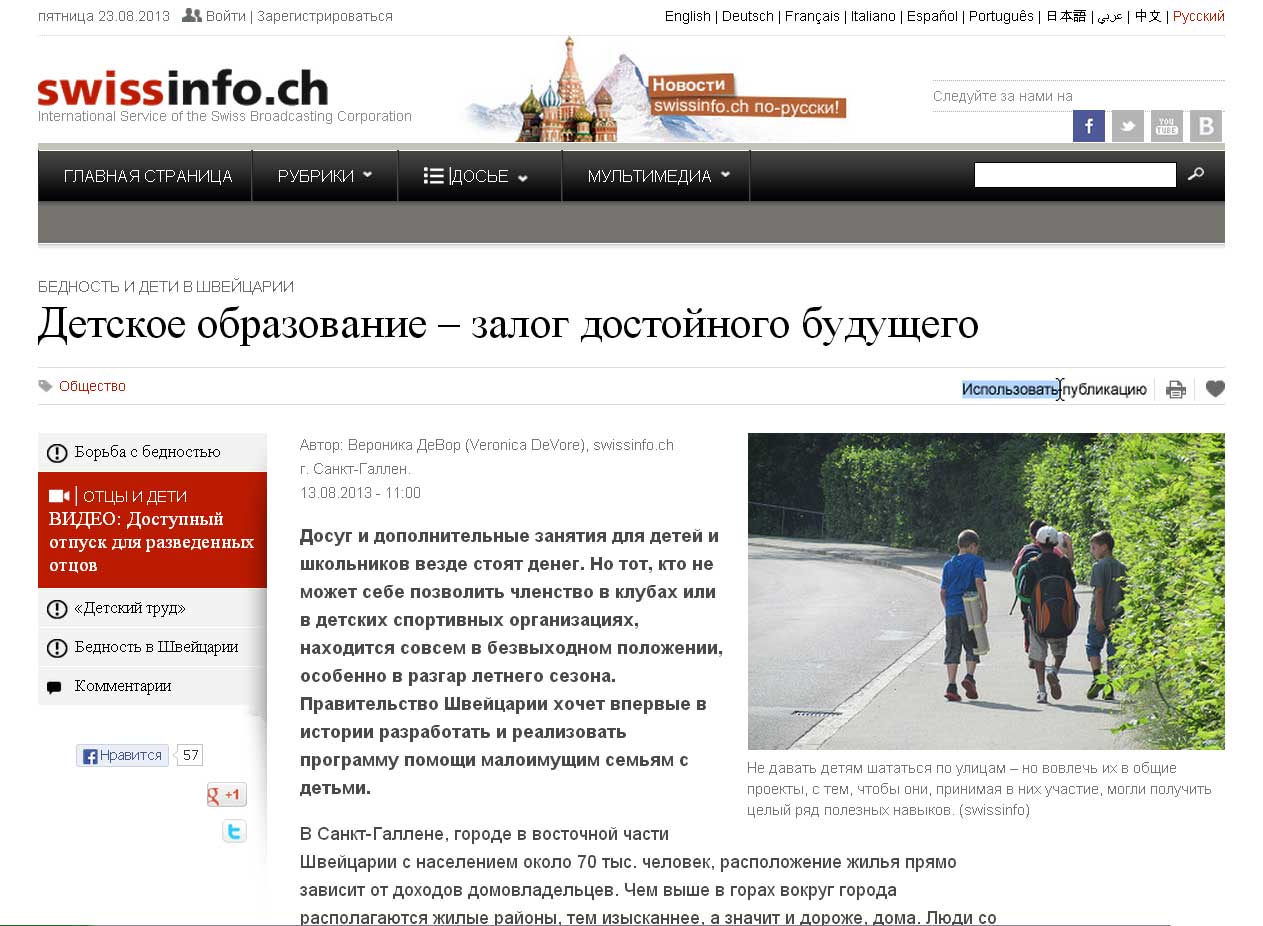 пятница 23.08.2013 Войти | Зарегистрироваться

English | Deutsch | Français | Italiano | Español | Português | 日本語 | عربي | 中文 | Русский

swissinfo.ch
International Service of the Swiss Broadcasting Corporation

Новости swissinfo.ch по-русски!

Следуйте за нами на

ГЛАВНАЯ СТРАНИЦА
РУБРИКИ
ДОСЬЕ
МУЛЬТИМЕДИА

БЕДНОСТЬ И ДЕТИ В ШВЕЙЦАРИИ

Детское образование – залог достойного будущего

Общество

Использовать публикацию

Борьба с бедностью

ОТЦЫ И ДЕТИ
ВИДЕО: Доступный отпуск для разведенных отцов

«Детский труд»

Бедность в Швейцарии

Комментарии

Нравится 57

+1

Автор: Вероника ДеВор (Veronica DeVore), swissinfo.ch
г. Санкт-Галлен.
13.08.2013 - 11:00

Досуг и дополнительные занятия для детей и школьников везде стоят денег. Но тот, кто не может себе позволить членство в клубах или в детских спортивных организациях, находится совсем в безвыходном положении, особенно в разгар летнего сезона. Правительство Швейцарии хочет впервые в истории разработать и реализовать программу помощи малоимущим семьям с детьми.

Не давать детям шататься по улицам – но вовлечь их в общие проекты, с тем, чтобы они, принимая в них участие, могли получить целый ряд полезных навыков. (swissinfo)

В Санкт-Галлене, городе в восточной части Швейцарии с населением около 70 тыс. человек, расположение жилья прямо зависит от доходов домовладельцев. Чем выше в горах вокруг города располагаются жилые районы, тем изысканнее, а значит и дороже, дома. Люди со